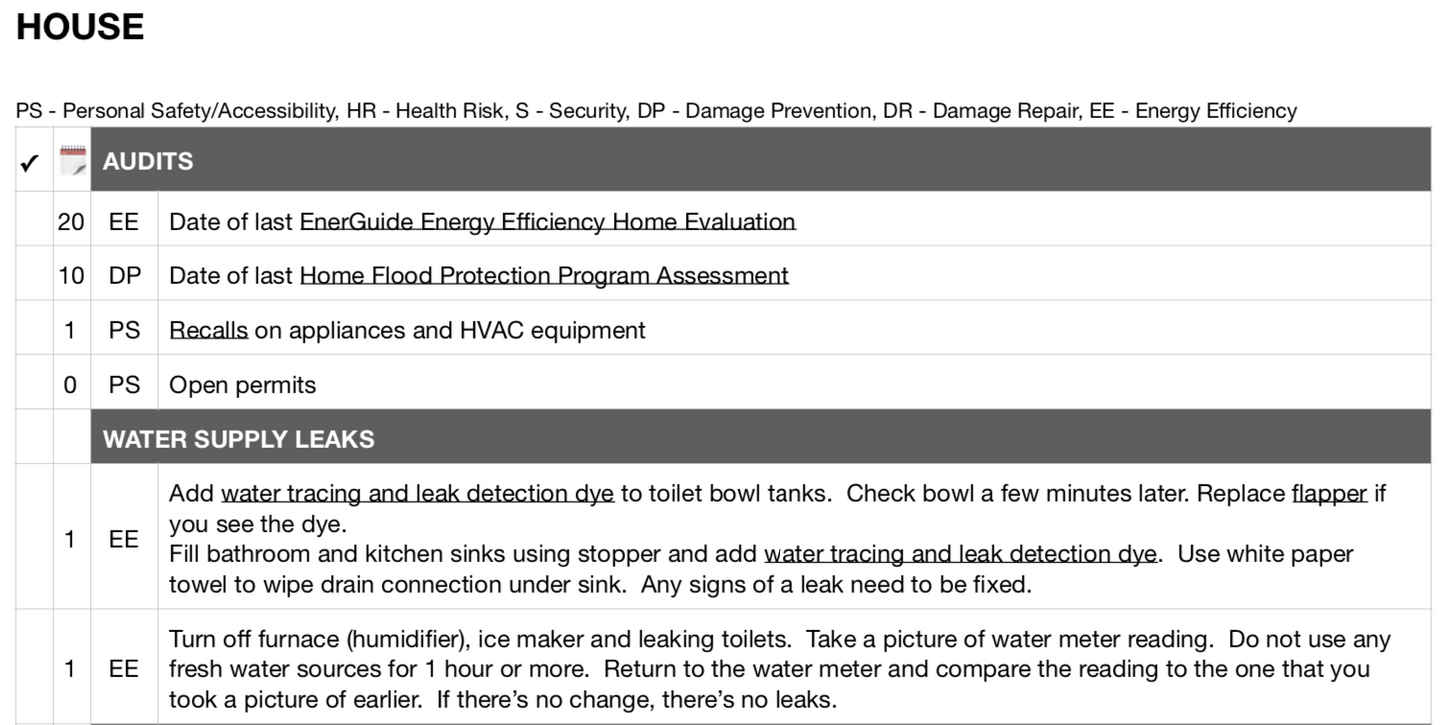 HOUSE

PS - Personal Safety/Accessibility, HR - Health Risk, S - Security, DP - Damage Prevention, DR - Damage Repair, EE - Energy Efficiency

| ✓ |  | AUDITS |  |
|---|---|---|---|
|  | 20 | EE | Date of last EnerGuide Energy Efficiency Home Evaluation |
|  | 10 | DP | Date of last Home Flood Protection Program Assessment |
|  | 1 | PS | Recalls on appliances and HVAC equipment |
|  | 0 | PS | Open permits |
|  |  | WATER SUPPLY LEAKS |  |
|  | 1 | EE | Add water tracing and leak detection dye to toilet bowl tanks. Check bowl a few minutes later. Replace flapper if you see the dye. Fill bathroom and kitchen sinks using stopper and add water tracing and leak detection dye. Use white paper towel to wipe drain connection under sink. Any signs of a leak need to be fixed. |
|  | 1 | EE | Turn off furnace (humidifier), ice maker and leaking toilets. Take a picture of water meter reading. Do not use any fresh water sources for 1 hour or more. Return to the water meter and compare the reading to the one that you took a picture of earlier. If there's no change, there's no leaks. |